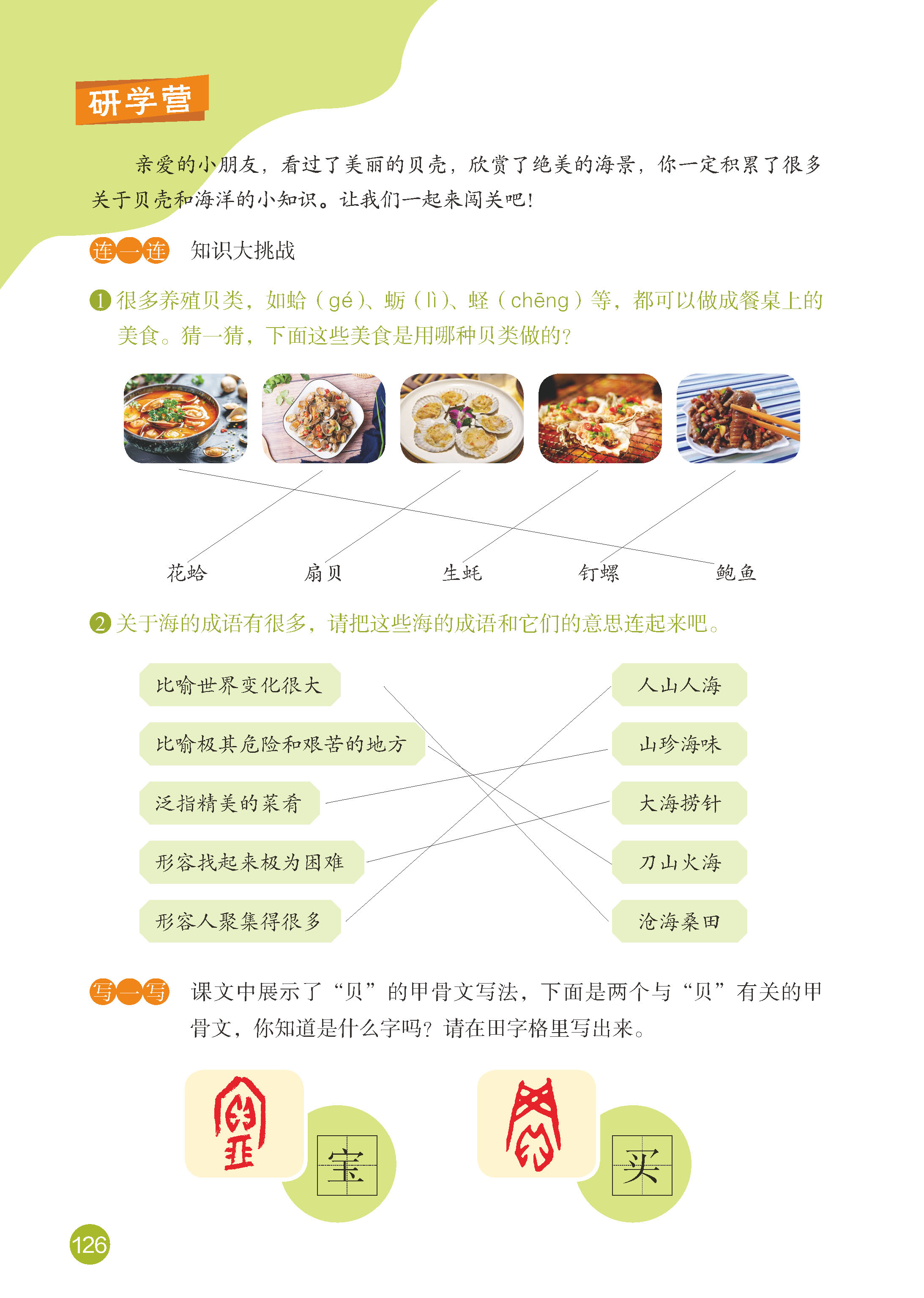 研学营

亲爱的小朋友，看过了美丽的贝壳，欣赏了绝美的海景，你一定积累了很多关于贝壳和海洋的小知识。让我们一起来闯关吧！

连一连 知识大挑战

1 很多养殖贝类，如蛤（gé）、蛎（lì）、蛏（chēng）等，都可以做成餐桌上的美食。猜一猜，下面这些美食是用哪种贝类做的？

花蛤 扇贝 生蚝 钉螺 鲍鱼

2 关于海的成语有很多，请把这些海的成语和它们的意思连起来吧。

比喻世界变化很大
比喻极其危险和艰苦的地方
泛指精美的菜肴
形容找起来极为困难
形容人聚集得很多

人山人海
山珍海味
大海捞针
刀山火海
沧海桑田

写一写 课文中展示了“贝”的甲骨文写法，下面是两个与“贝”有关的甲骨文，你知道是什么字吗？请在田字格里写出来。

宝

买

126